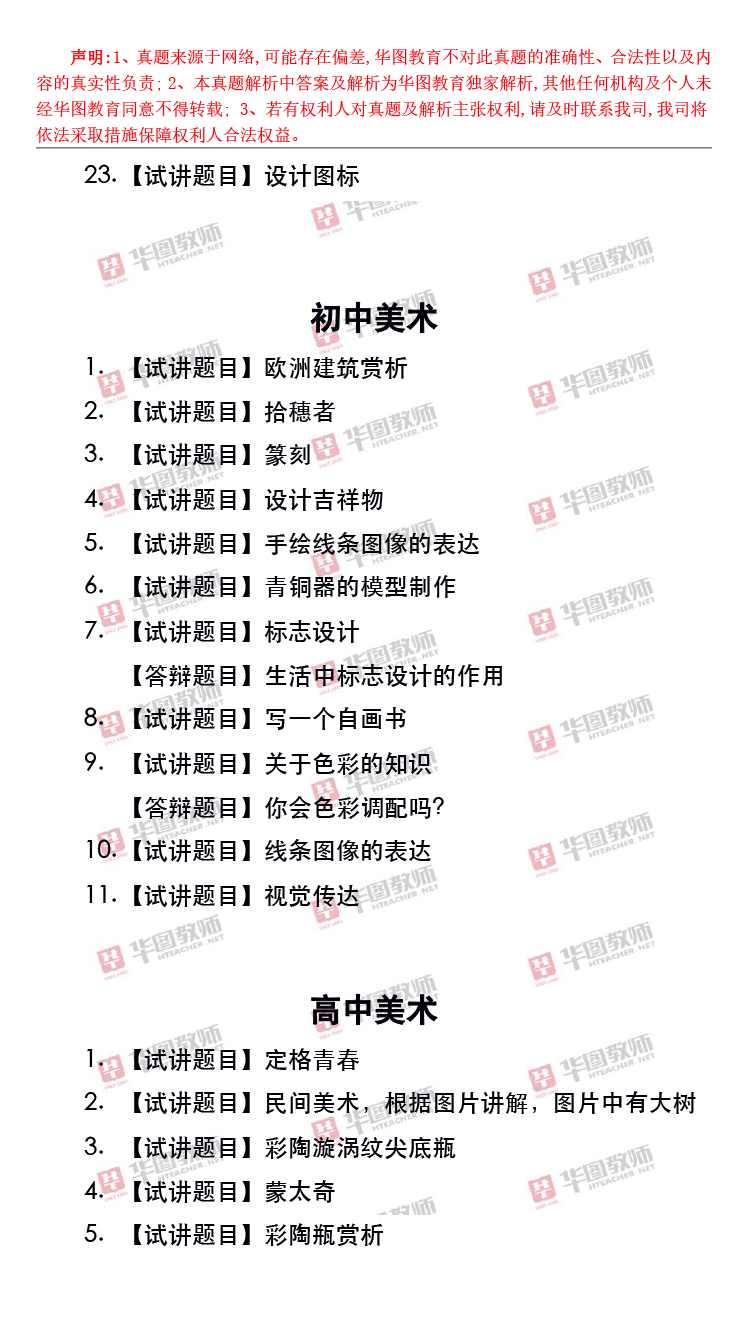 声明:1、真题来源于网络,可能存在偏差,华图教育不对此真题的准确性、合法性以及内容的真实性负责;2、本真题解析中答案及解析为华图教育独家解析,其他任何机构及个人未经华图教育同意不得转载;3、若有权利人对真题及解析主张权利,请及时联系我司,我司将依法采取措施保障权利人合法权益。

23.【试讲题目】设计图标

初中美术

1.【试讲题目】欧洲建筑赏析

2.【试讲题目】拾穗者

3.【试讲题目】篆刻

4.【试讲题目】设计吉祥物

5.【试讲题目】手绘线条图像的表达

6.【试讲题目】青铜器的模型制作

7.【试讲题目】标志设计

【答辩题目】生活中标志设计的作用

8.【试讲题目】写一个自画书

9.【试讲题目】关于色彩的知识

【答辩题目】你会色彩调配吗?

10.【试讲题目】线条图像的表达

11.【试讲题目】视觉传达

高中美术

1.【试讲题目】定格青春

2.【试讲题目】民间美术,根据图片讲解,图片中有大树

3.【试讲题目】彩陶漩涡纹尖底瓶

4.【试讲题目】蒙太奇

5.【试讲题目】彩陶瓶赏析

华图教师 HTEACHER.NET